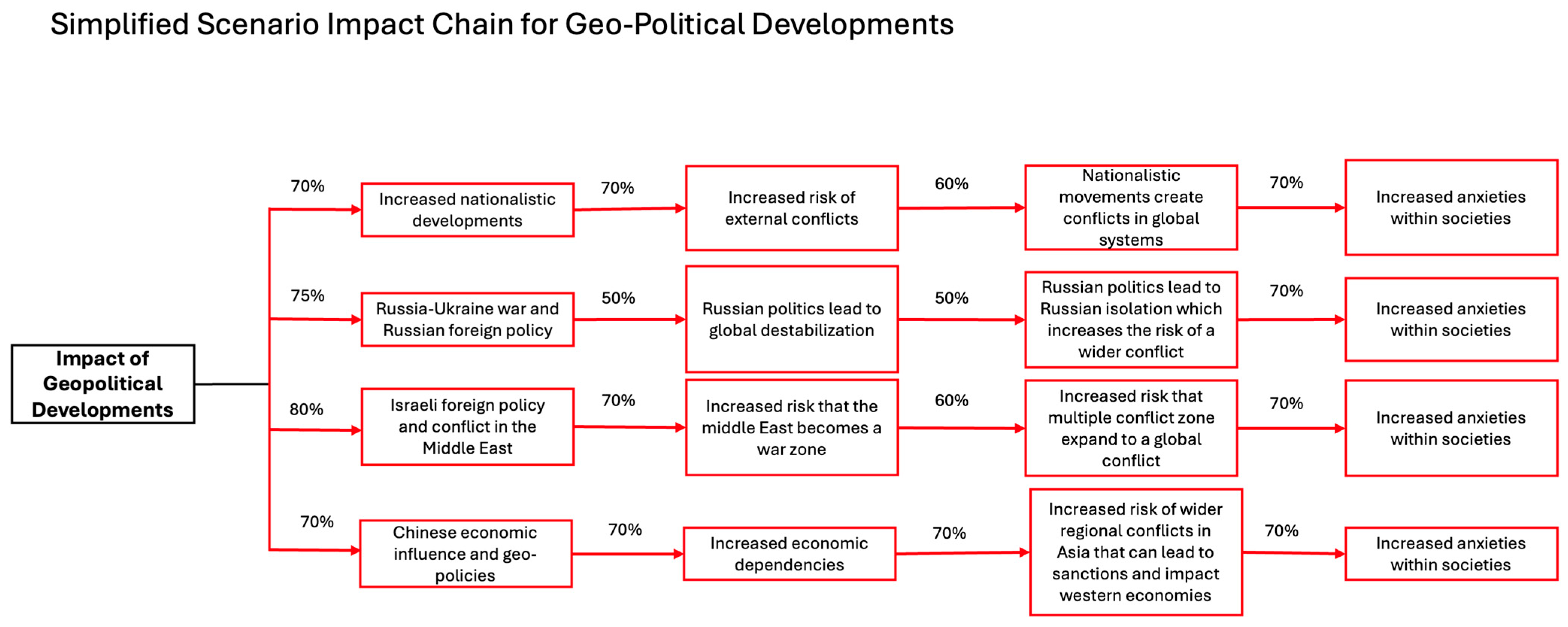 Simplified Scenario Impact Chain for Geo-Political Developments

Impact of Geopolitical Developments

70%
Increased nationalistic developments
70%
Increased risk of external conflicts
60%
Nationalistic movements create conflicts in global systems
70%
Increased anxieties within societies

75%
Russia-Ukraine war and Russian foreign policy
50%
Russian politics lead to global destabilization
50%
Russian politics lead to Russian isolation which increases the risk of a wider conflict
70%
Increased anxieties within societies

80%
Israeli foreign policy and conflict in the Middle East
70%
Increased risk that the middle East becomes a war zone
60%
Increased risk that multiple conflict zone expand to a global conflict
70%
Increased anxieties within societies

70%
Chinese economic influence and geo-policies
70%
Increased economic dependencies
70%
Increased risk of wider regional conflicts in Asia that can lead to sanctions and impact western economies
70%
Increased anxieties within societies